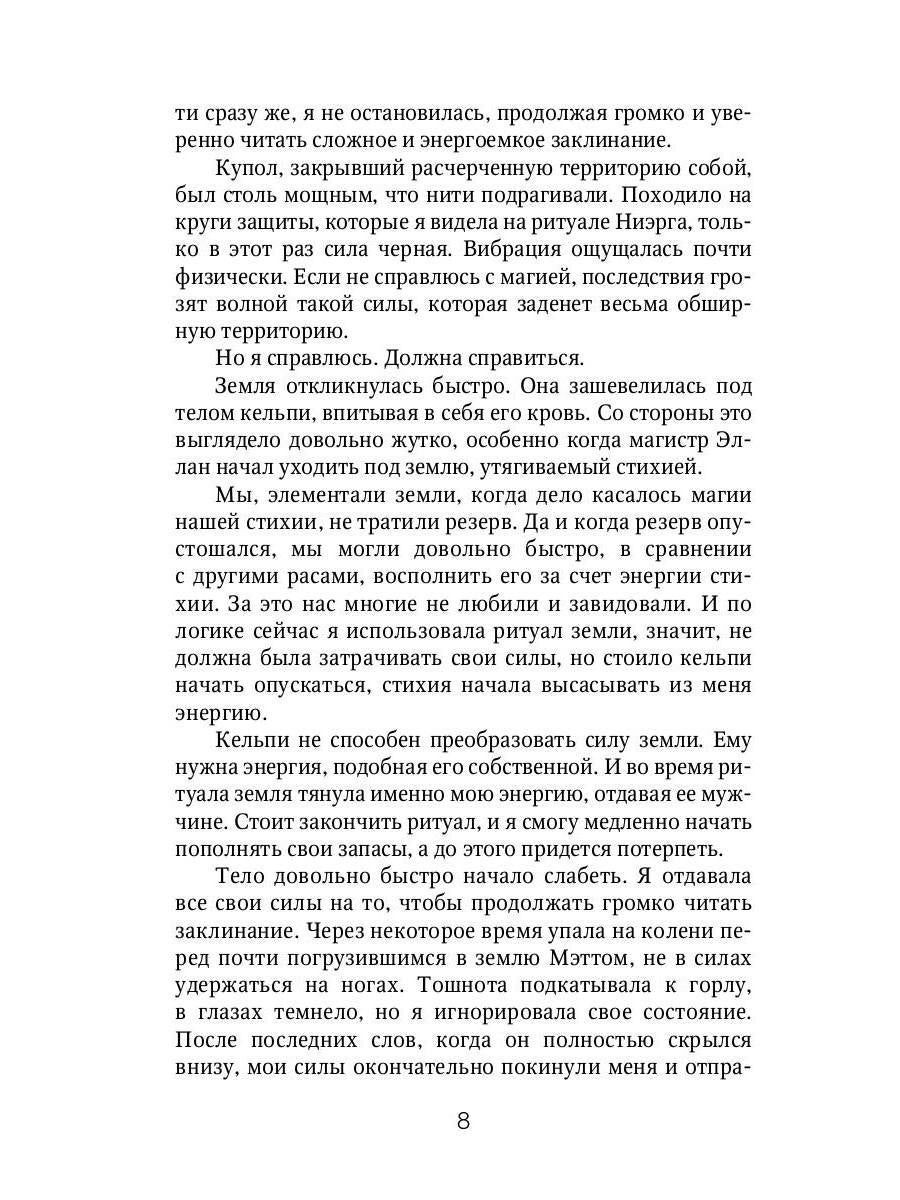 ти сразу же, я не остановилась, продолжая громко и уверенно читать сложное и энергоемкое заклинание.

Купол, закрывший расчерченную территорию собой, был столь мощным, что нити подрагивали. Походило на круги защиты, которые я видела на ритуале Ниэрга, только в этот раз сила черная. Вибрация ощущалась почти физически. Если не справлюсь с магией, последствия грозят волной такой силы, которая заденет весьма обширную территорию.

Но я справлюсь. Должна справиться.

Земля откликнулась быстро. Она зашевелилась под телом кельпи, впитывая в себя его кровь. Со стороны это выглядело довольно жутко, особенно когда магистр Эллан начал уходить под землю, утягиваемый стихией.

Мы, элементали земли, когда дело касалось магии нашей стихии, не тратили резерв. Да и когда резерв опустошался, мы могли довольно быстро, в сравнении с другими расами, восполнить его за счет энергии стихии. За это нас многие не любили и завидовали. И по логике сейчас я использовала ритуал земли, значит, не должна была затрачивать свои силы, но стоило кельпи начать опускаться, стихия начала высасывать из меня энергию.

Кельпи не способен преобразовать силу земли. Ему нужна энергия, подобная его собственной. И во время ритуала земля тянула именно мою энергию, отдавая ее мужчине. Стоит закончить ритуал, и я смогу медленно начать пополнять свои запасы, а до этого придется потерпеть.

Тело довольно быстро начало слабеть. Я отдавала все свои силы на то, чтобы продолжать громко читать заклинание. Через некоторое время упала на колени перед почти погрузившимся в землю Мэттом, не в силах удержаться на ногах. Тошнота подкатывала к горлу, в глазах темнело, но я игнорировала свое состояние. После последних слов, когда он полностью скрылся внизу, мои силы окончательно покинули меня и отпра-

8